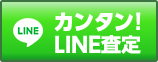 LINE

カンタン!
LINE査定